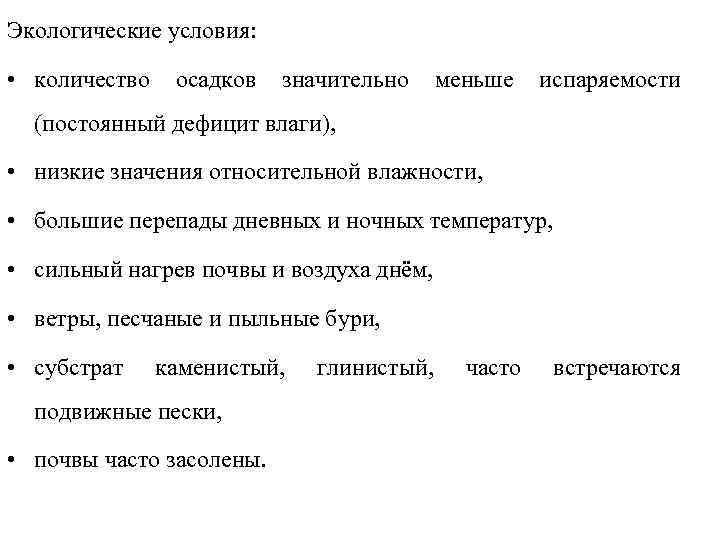 Экологические условия:

• количество осадков значительно меньше испаряемости (постоянный дефицит влаги),

• низкие значения относительной влажности,

• большие перепады дневных и ночных температур,

• сильный нагрев почвы и воздуха днём,

• ветры, песчаные и пыльные бури,

• субстрат каменистый, глинистый, часто встречаются подвижные пески,

• почвы часто засолены.